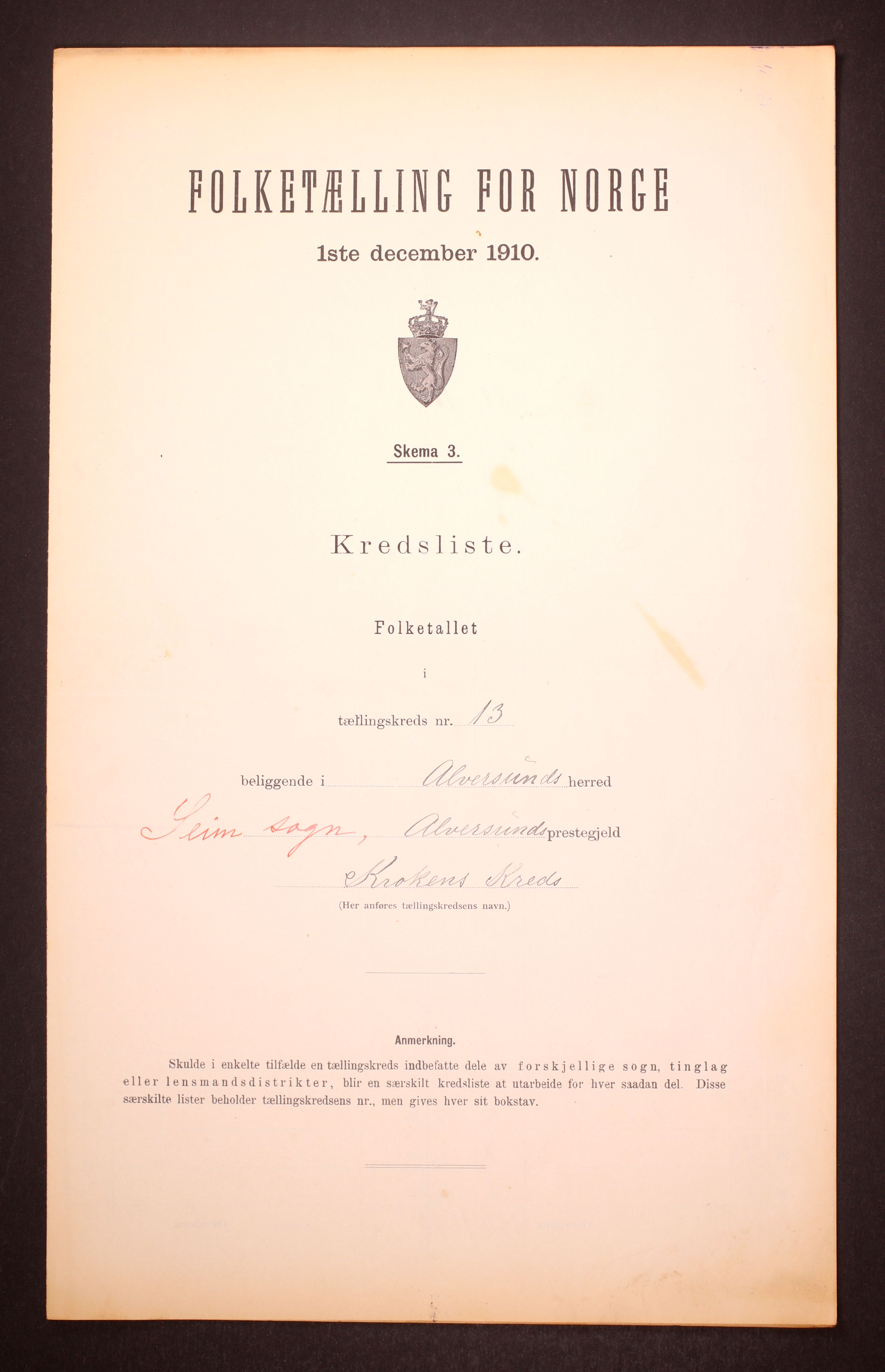 FOLKETÆLLING FOR NORGE

1ste december 1910.

Skema 3.

Kredsliste.

Folketallet

i

tællingskreds nr. 13

beliggende i Alversunds herred

Seim sogn, Alversunds prestegjeld

Krokens Kreds

(Her anføres tællingskredsens navn.)

Anmerkning.

Skulde i enkelte tilfælde en tællingskreds indbefatte dele av forskjellige sogn, tinglag eller lensmandsdistrikter, blir en særskilt kredsliste at utarbeide for hver saadan del. Disse særskilte lister beholder tællingskredsens nr., men gives hver sit bokstav.